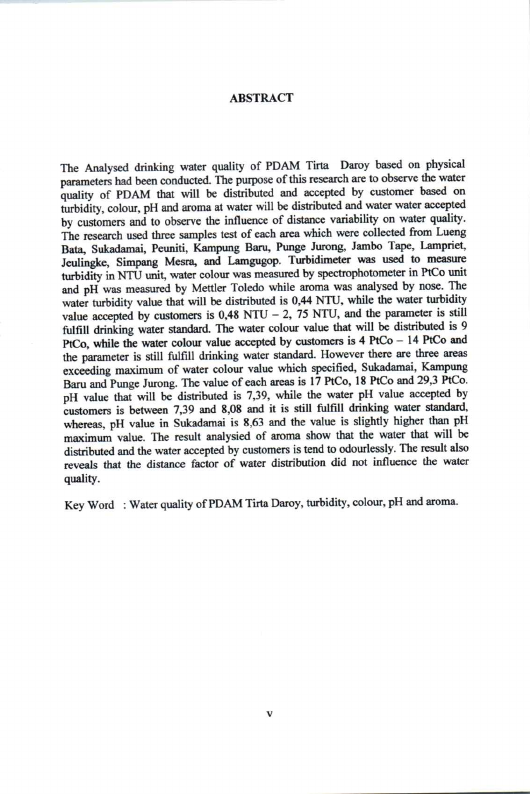 ABSTRACT

The Analysed drinking water quality of PDAM Tirta Daroy based on physical parameters had been conducted. The purpose of this research are to observe the water quality of PDAM that will be distributed and accepted by customer based on turbidity, colour, pH and aroma at water will be distributed and water water accepted by customers and to observe the influence of distance variability on water quality. The research used three samples test of each area which were collected from Lueng Bata, Sukadamai, Peuniti, Kampung Baru, Punge Jurong, Jambo Tape, Lampriet, Jeulingke, Simpang Mesra, and Lamgugop. Turbidimeter was used to measure turbidity in NTU unit, water colour was measured by spectrophotometer in PtCo unit and pH was measured by Mettler Toledo while aroma was analysed by nose. The water turbidity value that will be distributed is 0,44 NTU, while the water turbidity value accepted by customers is 0,48 NTU – 2, 75 NTU, and the parameter is still fulfill drinking water standard. The water colour value that will be distributed is 9 PtCo, while the water colour value accepted by customers is 4 PtCo – 14 PtCo and the parameter is still fulfill drinking water standard. However there are three areas exceeding maximum of water colour value which specified, Sukadamai, Kampung Baru and Punge Jurong. The value of each areas is 17 PtCo, 18 PtCo and 29,3 PtCo. pH value that will be distributed is 7,39, while the water pH value accepted by customers is between 7,39 and 8,08 and it is still fulfill drinking water standard, whereas, pH value in Sukadamai is 8,63 and the value is slightly higher than pH maximum value. The result analysied of aroma show that the water that will be distributed and the water accepted by customers is tend to odourlessly. The result also reveals that the distance factor of water distribution did not influence the water quality.

Key Word : Water quality of PDAM Tirta Daroy, turbidity, colour, pH and aroma.

v